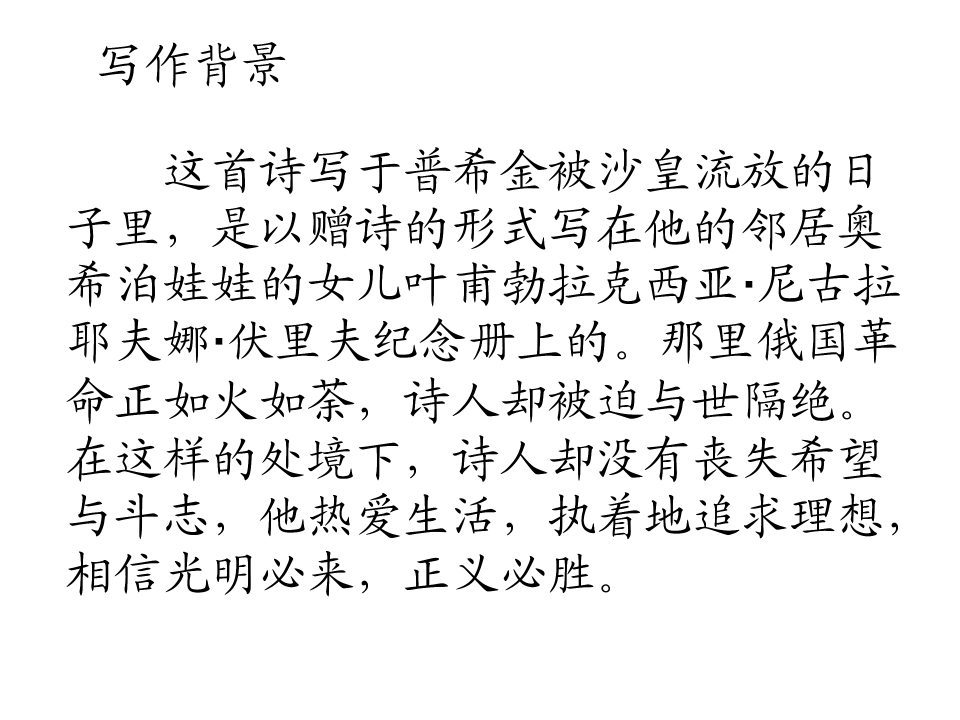 写作背景

这首诗写于普希金被沙皇流放的日子里，是以赠诗的形式写在他的邻居奥希泊娃娃的女儿叶甫勃拉克西亚·尼古拉耶夫娜·伏里夫纪念册上的。那里俄国革命正如火如荼，诗人却被迫与世隔绝。在这样的处境下，诗人却没有丧失希望与斗志，他热爱生活，执着地追求理想，相信光明必来，正义必胜。